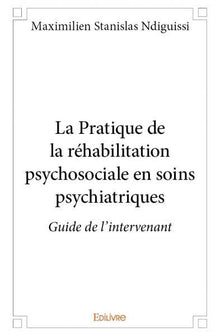 Maximilien Stanislas Ndiguissi

La Pratique de la réhabilitation psychosociale en soins psychiatriques

Guide de l'intervenant

Edilivre